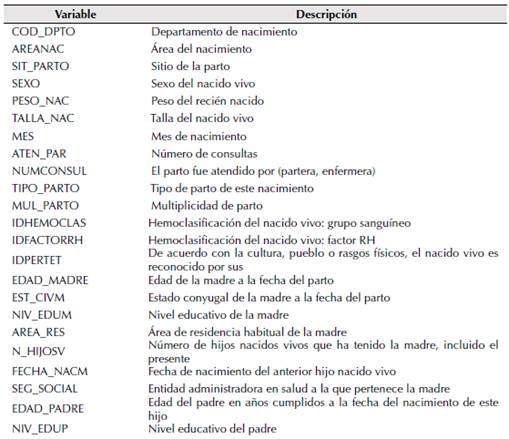 | Variable | Descripción |
|---|---|
| COD_DPTO | Departamento de nacimiento |
| AREANAC | Área del nacimiento |
| SIT_PARTO | Sitio de la parto |
| SEXO | Sexo del nacido vivo |
| PESO_NAC | Peso del recién nacido |
| TALLA_NAC | Talla del nacido vivo |
| MES | Mes de nacimiento |
| ATEN_PAR | Número de consultas |
| NUMCONSUL | El parto fue atendido por (partera, enfermera) |
| TIPO_PARTO | Tipo de parto de este nacimiento |
| MUL_PARTO | Multiplicidad de parto |
| IDHEMOCLAS | Hemoclasificación del nacido vivo: grupo sanguíneo |
| IDFACTORRH | Hemoclasificación del nacido vivo: factor RH |
| IDPERTET | De acuerdo con la cultura, pueblo o rasgos físicos, el nacido vivo es reconocido por sus |
| EDAD_MADRE | Edad de la madre a la fecha del parto |
| EST_CIVM | Estado conyugal de la madre a la fecha del parto |
| NIV_EDUM | Nivel educativo de la madre |
| AREA_RES | Área de residencia habitual de la madre |
| N_HIJOSV | Número de hijos nacidos vivos que ha tenido la madre, incluido el presente |
| FECHA_NACM | Fecha de nacimiento del anterior hijo nacido vivo |
| SEG_SOCIAL | Entidad administradora en salud a la que pertenece la madre |
| EDAD_PADRE | Edad del padre en años cumplidos a la fecha del nacimiento de este hijo |
| NIV_EDUP | Nivel educativo del padre |